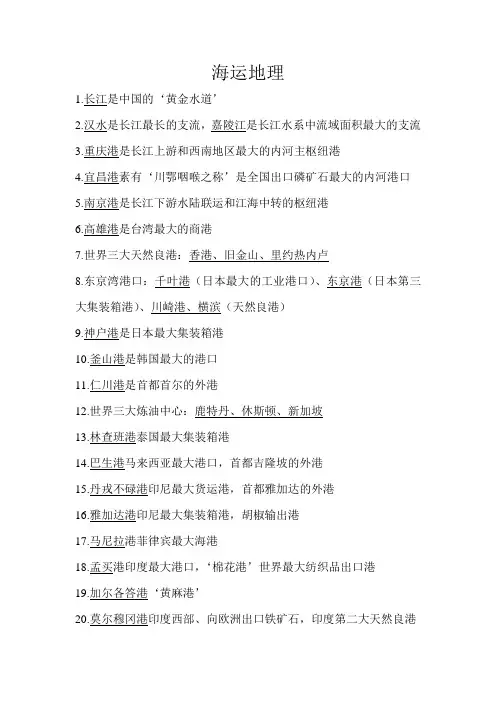 海运地理

1.长江是中国的‘黄金水道’

2.汉水是长江最长的支流，嘉陵江是长江水系中流域面积最大的支流

3.重庆港是长江上游和西南地区最大的内河主枢纽港

4.宜昌港素有‘川鄂咽喉之称’是全国出口磷矿石最大的内河港口

5.南京港是长江下游水陆联运和江海中转的枢纽港

6.高雄港是台湾最大的商港

7.世界三大天然良港：香港、旧金山、里约热内卢

8.东京湾港口：千叶港（日本最大的工业港口）、东京港（日本第三大集装箱港）、川崎港、横滨（天然良港）

9.神户港是日本最大集装箱港

10.釜山港是韩国最大的港口

11.仁川港是首都首尔的外港

12.世界三大炼油中心：鹿特丹、休斯顿、新加坡

13.林查班港泰国最大集装箱港

14.巴生港马来西亚最大港口，首都吉隆坡的外港

15.丹戎不碌港印尼最大货运港，首都雅加达的外港

16.雅加达港印尼最大集装箱港，胡椒输出港

17.马尼拉港菲律宾最大海港

18.孟买港印度最大港口，‘棉花港’世界最大纺织品出口港

19.加尔各答港‘黄麻港’

20.莫尔穆冈港印度西部、向欧洲出口铁矿石，印度第二大天然良港